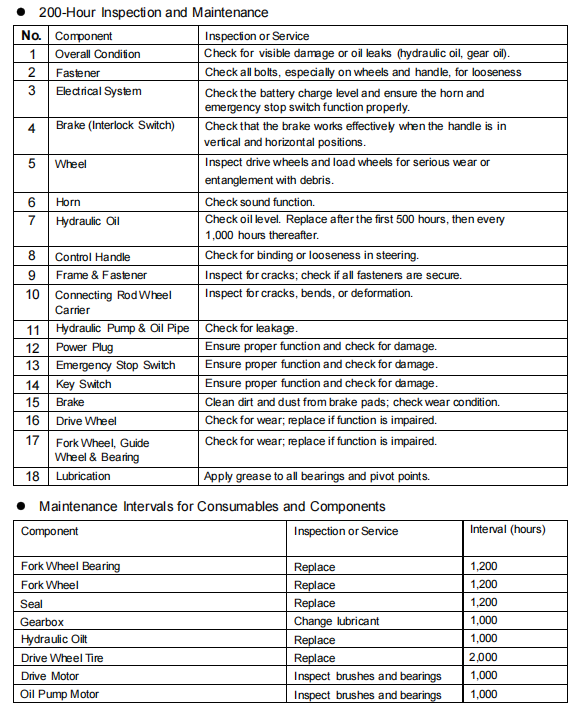 ● 200-Hour Inspection and Maintenance

| No. | Component | Inspection or Service |
|---|---|---|
| 1 | Overall Condition | Check for visible damage or oil leaks (hydraulic oil, gear oil). |
| 2 | Fastener | Check all bolts, especially on wheels and handle, for looseness |
| 3 | Electrical System | Check the battery charge level and ensure the horn and emergency stop switch function properly. |
| 4 | Brake (Interlock Switch) | Check that the brake works effectively when the handle is in vertical and horizontal positions. |
| 5 | Wheel | Inspect drive wheels and load wheels for serious wear or entanglement with debris. |
| 6 | Horn | Check sound function. |
| 7 | Hydraulic Oil | Check oil level. Replace after the first 500 hours, then every 1,000 hours thereafter. |
| 8 | Control Handle | Check for binding or looseness in steering. |
| 9 | Frame & Fastener | Inspect for cracks; check if all fasteners are secure. |
| 10 | Connecting Rod Wheel Carrier | Inspect for cracks, bends, or deformation. |
| 11 | Hydraulic Pump & Oil Pipe | Check for leakage. |
| 12 | Power Plug | Ensure proper function and check for damage. |
| 13 | Emergency Stop Switch | Ensure proper function and check for damage. |
| 14 | Key Switch | Ensure proper function and check for damage. |
| 15 | Brake | Clean dirt and dust from brake pads; check wear condition. |
| 16 | Drive Wheel | Check for wear; replace if function is impaired. |
| 17 | Fork Wheel, Guide Wheel & Bearing | Check for wear; replace if function is impaired. |
| 18 | Lubrication | Apply grease to all bearings and pivot points. |

● Maintenance Intervals for Consumables and Components

| Component | Inspection or Service | Interval (hours) |
|---|---|---|
| Fork Wheel Bearing | Replace | 1,200 |
| Fork Wheel | Replace | 1,200 |
| Seal | Replace | 1,200 |
| Gearbox | Change lubricant | 1,000 |
| Hydraulic Oilt | Replace | 1,000 |
| Drive Wheel Tire | Replace | 2,000 |
| Drive Motor | Inspect brushes and bearings | 1,000 |
| Oil Pump Motor | Inspect brushes and bearings | 1,000 |